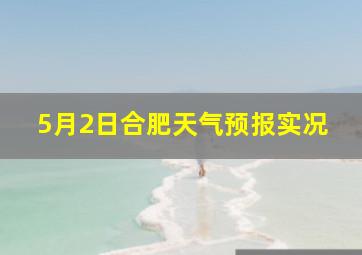 5月2日合肥天气预报实况